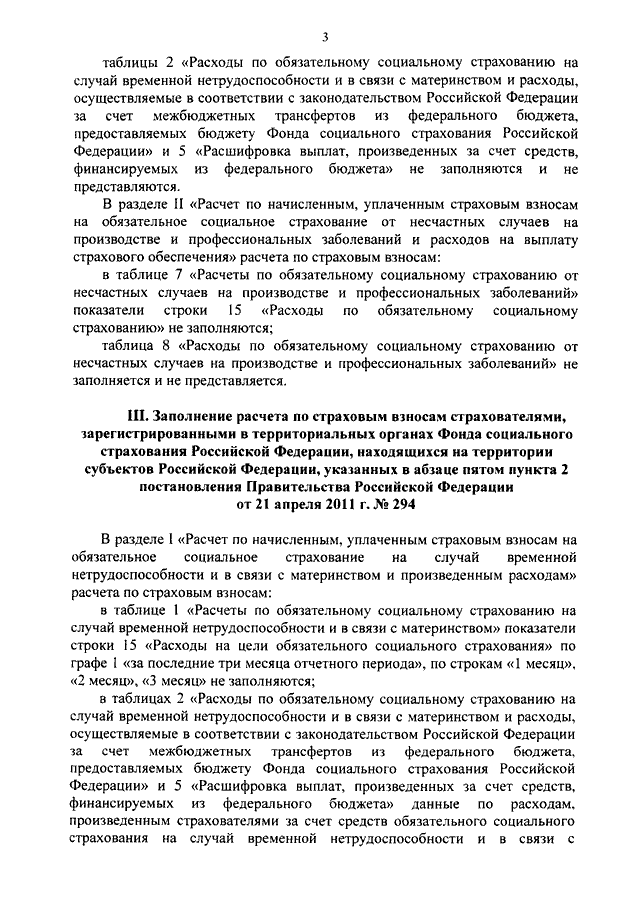 3

таблицы 2 «Расходы по обязательному социальному страхованию на случай временной нетрудоспособности и в связи с материнством и расходы, осуществляемые в соответствии с законодательством Российской Федерации за счет межбюджетных трансфертов из федерального бюджета, предоставляемых бюджету Фонда социального страхования Российской Федерации» и 5 «Расшифровка выплат, произведенных за счет средств, финансируемых из федерального бюджета» не заполняются и не представляются.

В разделе II «Расчет по начисленным, уплаченным страховым взносам на обязательное социальное страхование от несчастных случаев на производстве и профессиональных заболеваний и расходов на выплату страхового обеспечения» расчета по страховым взносам:

в таблице 7 «Расчеты по обязательному социальному страхованию от несчастных случаев на производстве и профессиональных заболеваний» показатели строки 15 «Расходы по обязательному социальному страхованию» не заполняются;

таблица 8 «Расходы по обязательному социальному страхованию от несчастных случаев на производстве и профессиональных заболеваний» не заполняется и не представляется.

III. Заполнение расчета по страховым взносам страхователями, зарегистрированными в территориальных органах Фонда социального страхования Российской Федерации, находящихся на территории субъектов Российской Федерации, указанных в абзаце пятом пункта 2 постановления Правительства Российской Федерации от 21 апреля 2011 г. № 294

В разделе I «Расчет по начисленным, уплаченным страховым взносам на обязательное социальное страхование на случай временной нетрудоспособности и в связи с материнством и произведенным расходам» расчета по страховым взносам:

в таблице 1 «Расчеты по обязательному социальному страхованию на случай временной нетрудоспособности и в связи с материнством» показатели строки 15 «Расходы на цели обязательного социального страхования» по графе 1 «за последние три месяца отчетного периода», по строкам «1 месяц», «2 месяц», «3 месяц» не заполняются;

в таблицах 2 «Расходы по обязательному социальному страхованию на случай временной нетрудоспособности и в связи с материнством и расходы, осуществляемые в соответствии с законодательством Российской Федерации за счет межбюджетных трансфертов из федерального бюджета, предоставляемых бюджету Фонда социального страхования Российской Федерации» и 5 «Расшифровка выплат, произведенных за счет средств, финансируемых из федерального бюджета» данные по расходам, произведенным страхователями за счет средств обязательного социального страхования на случай временной нетрудоспособности и в связи с